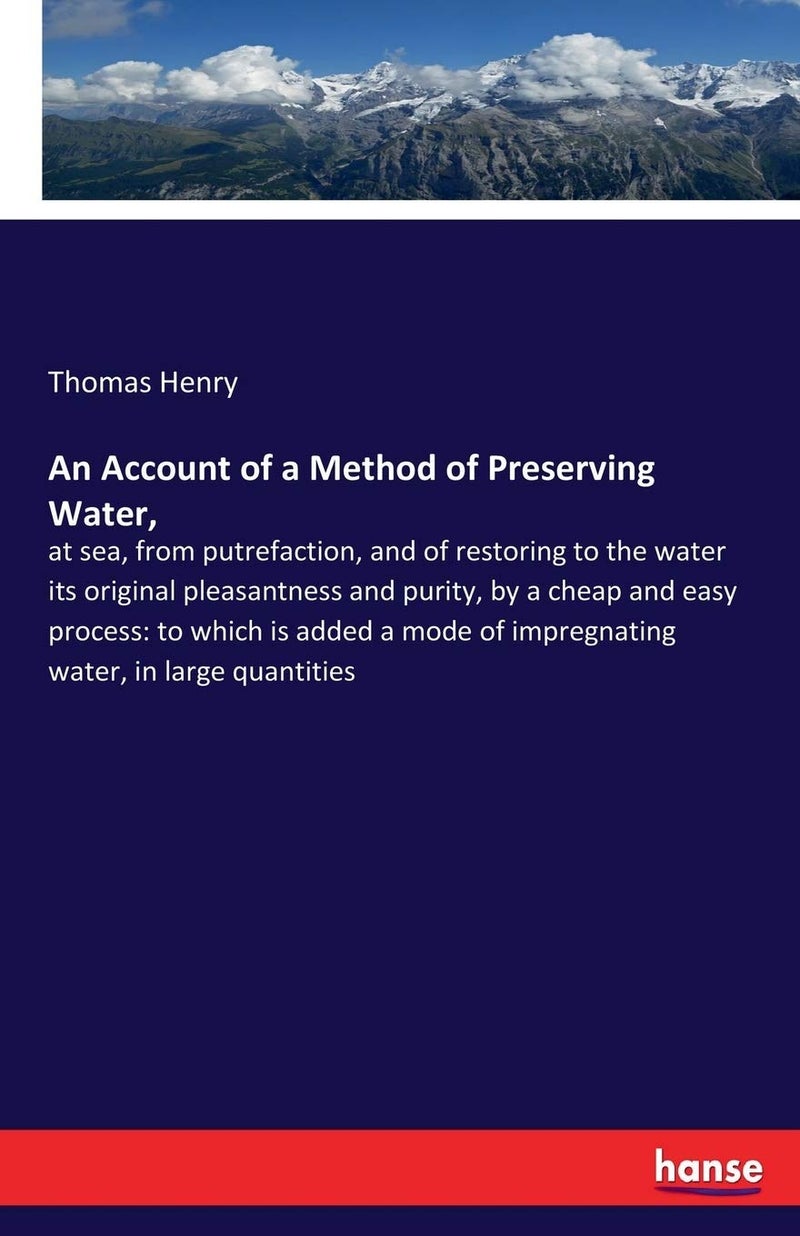 Thomas Henry

An Account of a Method of Preserving Water,

at sea, from putrefaction, and of restoring to the water its original pleasantness and purity, by a cheap and easy process: to which is added a mode of impregnating water, in large quantities

hanse